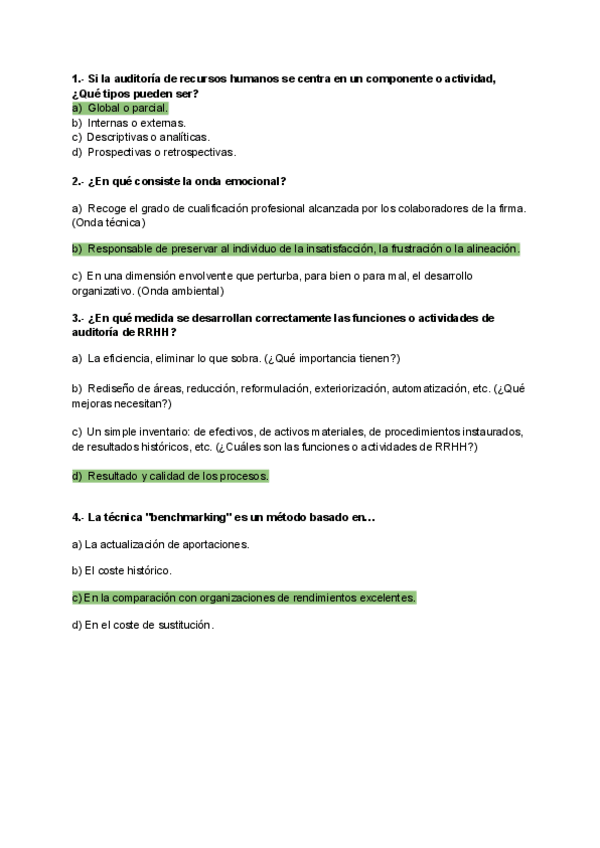 1.- Si la auditoría de recursos humanos se centra en un componente o actividad, ¿Qué tipos pueden ser?
a) Global o parcial.
b) Internas o externas.
c) Descriptivas o analíticas.
d) Prospectivas o retrospectivas.

2.- ¿En qué consiste la onda emocional?

a) Recoge el grado de cualificación profesional alcanzada por los colaboradores de la firma. (Onda técnica)

b) Responsable de preservar al individuo de la insatisfacción, la frustración o la alineación.

c) En una dimensión envolvente que perturba, para bien o para mal, el desarrollo organizativo. (Onda ambiental)

3.- ¿En qué medida se desarrollan correctamente las funciones o actividades de auditoría de RRHH?

a) La eficiencia, eliminar lo que sobra. (¿Qué importancia tienen?)

b) Rediseño de áreas, reducción, reformulación, exteriorización, automatización, etc. (¿Qué mejoras necesitan?)

c) Un simple inventario: de efectivos, de activos materiales, de procedimientos instaurados, de resultados históricos, etc. (¿Cuáles son las funciones o actividades de RRHH?)

d) Resultado y calidad de los procesos.

4.- La técnica "benchmarking" es un método basado en...

a) La actualización de aportaciones.

b) El coste histórico.

c) En la comparación con organizaciones de rendimientos excelentes.

d) En el coste de sustitución.